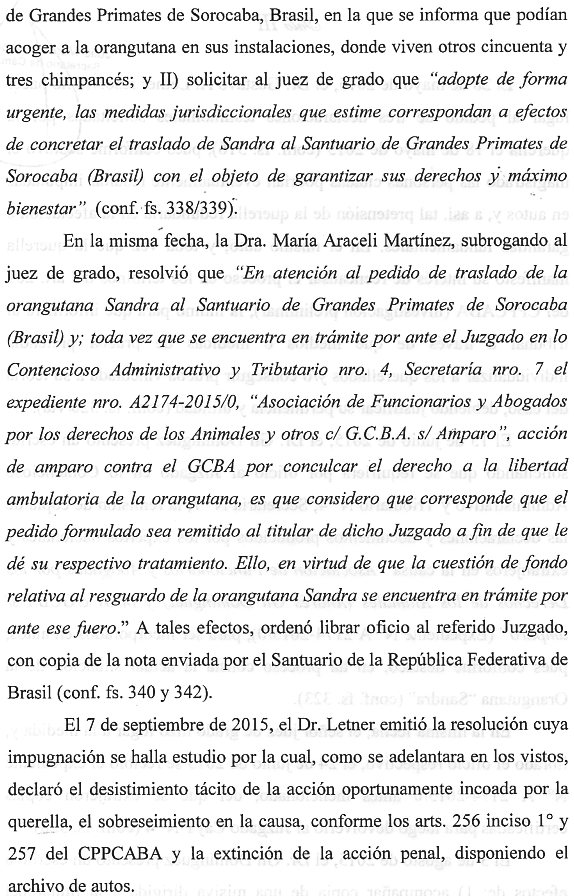 de Grandes Primates de Sorocaba, Brasil, en la que se informa que podían acoger a la orangutana en sus instalaciones, donde viven otros cincuenta y tres chimpancés; y II) solicitar al juez de grado que "adopte de forma urgente, las medidas jurisdiccionales que estime correspondan a efectos de concretar el traslado de Sandra al Santuario de Grandes Primates de Sorocaba (Brasil) con el objeto de garantizar sus derechos y máximo bienestar" (conf. fs. 338/339).

En la misma fecha, la Dra. María Araceli Martínez, subrogando al juez de grado, resolvió que "En atención al pedido de traslado de la orangutana Sandra al Santuario de Grandes Primates de Sorocaba (Brasil) y; toda vez que se encuentra en trámite por ante el Juzgado en lo Contencioso Administrativo y Tributario nro. 4, Secretaría nro. 7 el expediente nro. A2174-2015/0, "Asociación de Funcionarios y Abogados por los derechos de los Animales y otros c/ G.C.B.A. s/ Amparo", acción de amparo contra el GCBA por conculcar el derecho a la libertad ambulatoria de la orangutana, es que considero que corresponde que el pedido formulado sea remitido al titular de dicho Juzgado a fin de que le dé su respectivo tratamiento. Ello, en virtud de que la cuestión de fondo relativa al resguardo de la orangutana Sandra se encuentra en trámite por ante ese fuero." A tales efectos, ordenó librar oficio al referido Juzgado, con copia de la nota enviada por el Santuario de la República Federativa de Brasil (conf. fs. 340 y 342).

El 7 de septiembre de 2015, el Dr. Letner emitió la resolución cuya impugnación se halla estudio por la cual, como se adelantara en los vistos, declaró el desistimiento tácito de la acción oportunamente incoada por la querella, el sobreseimiento en la causa, conforme los arts. 256 inciso 1° y 257 del CPPCABA y la extinción de la acción penal, disponiendo el archivo de autos.